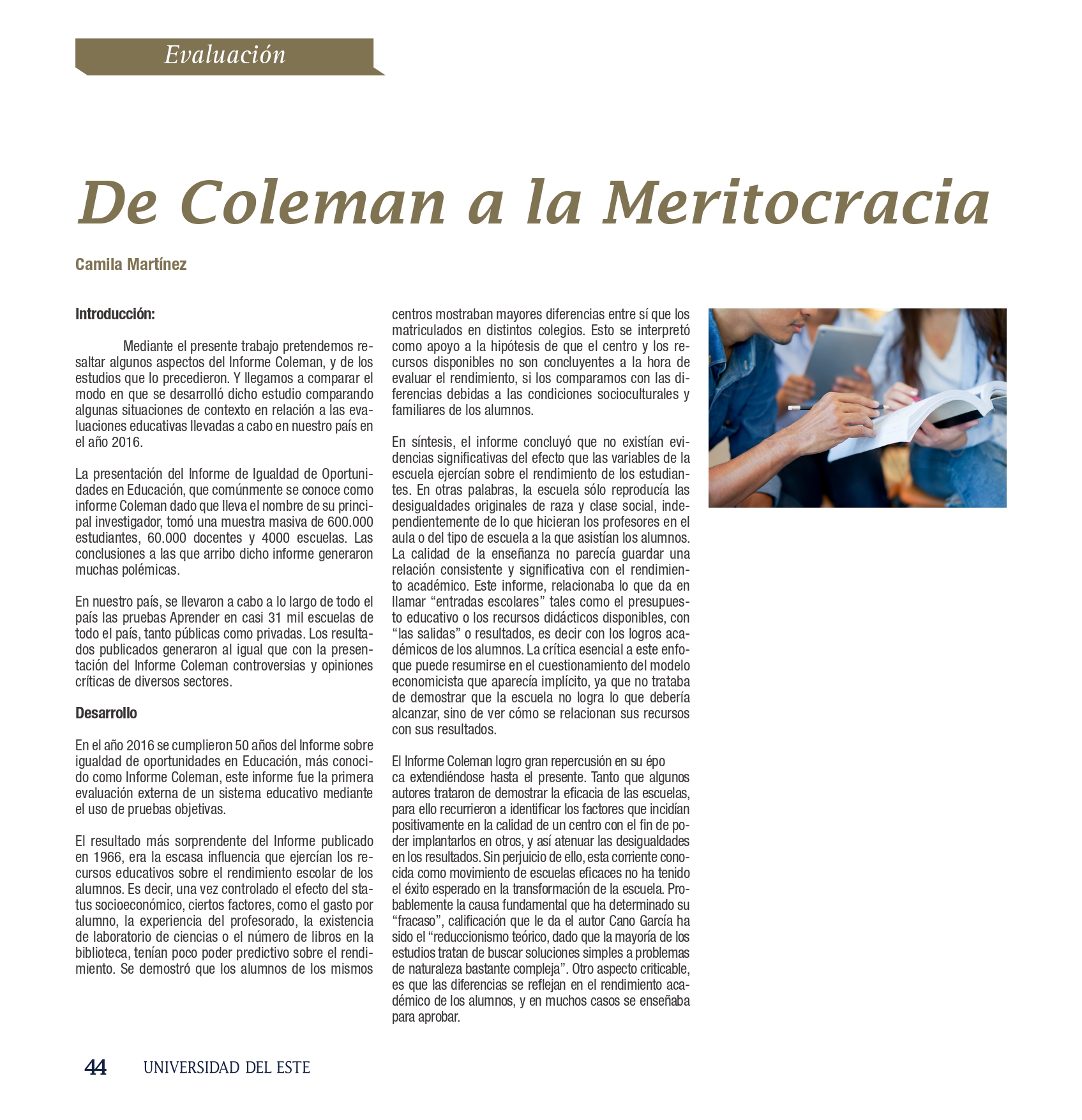 Evaluación

De Coleman a la Meritocracia

Camila Martínez

Introducción:

Mediante el presente trabajo pretendemos resaltar algunos aspectos del Informe Coleman, y de los estudios que lo precedieron. Y llegamos a comparar el modo en que se desarrolló dicho estudio comparando algunas situaciones de contexto en relación a las evaluaciones educativas llevadas a cabo en nuestro país en el año 2016.

La presentación del Informe de Igualdad de Oportunidades en Educación, que comúnmente se conoce como informe Coleman dado que lleva el nombre de su principal investigador, tomó una muestra masiva de 600.000 estudiantes, 60.000 docentes y 4000 escuelas. Las conclusiones a las que arribo dicho informe generaron muchas polémicas.

En nuestro país, se llevaron a cabo a lo largo de todo el país las pruebas Aprender en casi 31 mil escuelas de todo el país, tanto públicas como privadas. Los resultados publicados generaron al igual que con la presentación del Informe Coleman controversias y opiniones críticas de diversos sectores.

Desarrollo

En el año 2016 se cumplieron 50 años del Informe sobre igualdad de oportunidades en Educación, más conocido como Informe Coleman, este informe fue la primera evaluación externa de un sistema educativo mediante el uso de pruebas objetivas.

El resultado más sorprendente del Informe publicado en 1966, era la escasa influencia que ejercían los recursos educativos sobre el rendimiento escolar de los alumnos. Es decir, una vez controlado el efecto del status socioeconómico, ciertos factores, como el gasto por alumno, la experiencia del profesorado, la existencia de laboratorio de ciencias o el número de libros en la biblioteca, tenían poco poder predictivo sobre el rendimiento. Se demostró que los alumnos de los mismos centros mostraban mayores diferencias entre sí que los matriculados en distintos colegios. Esto se interpretó como apoyo a la hipótesis de que el centro y los recursos disponibles no son concluyentes a la hora de evaluar el rendimiento, si los comparamos con las diferencias debidas a las condiciones socioculturales y familiares de los alumnos.

En síntesis, el informe concluyó que no existían evidencias significativas del efecto que las variables de la escuela ejercían sobre el rendimiento de los estudiantes. En otras palabras, la escuela sólo reproducía las desigualdades originales de raza y clase social, independientemente de lo que hicieran los profesores en el aula o del tipo de escuela a la que asistían los alumnos. La calidad de la enseñanza no parecía guardar una relación consistente y significativa con el rendimiento académico. Este informe, relacionaba lo que da en llamar “entradas escolares” tales como el presupuesto educativo o los recursos didácticos disponibles, con “las salidas” o resultados, es decir con los logros académicos de los alumnos. La crítica esencial a este enfoque puede resumirse en el cuestionamiento del modelo economicista que aparecía implícito, ya que no trataba de demostrar que la escuela no logra lo que debería alcanzar, sino de ver cómo se relacionan sus recursos con sus resultados.

El Informe Coleman logro gran repercusión en su épo ca extendiéndose hasta el presente. Tanto que algunos autores trataron de demostrar la eficacia de las escuelas, para ello recurrieron a identificar los factores que incidían positivamente en la calidad de un centro con el fin de poder implantarlos en otros, y así atenuar las desigualdades en los resultados. Sin perjuicio de ello, esta corriente conocida como movimiento de escuelas eficaces no ha tenido el éxito esperado en la transformación de la escuela. Probablemente la causa fundamental que ha determinado su “fracaso”, calificación que le da el autor Cano García ha sido el “reduccionismo teórico, dado que la mayoría de los estudios tratan de buscar soluciones simples a problemas de naturaleza bastante compleja”. Otro aspecto criticable, es que las diferencias se reflejan en el rendimiento académico de los alumnos, y en muchos casos se enseñaba para aprobar.

44 UNIVERSIDAD DEL ESTE